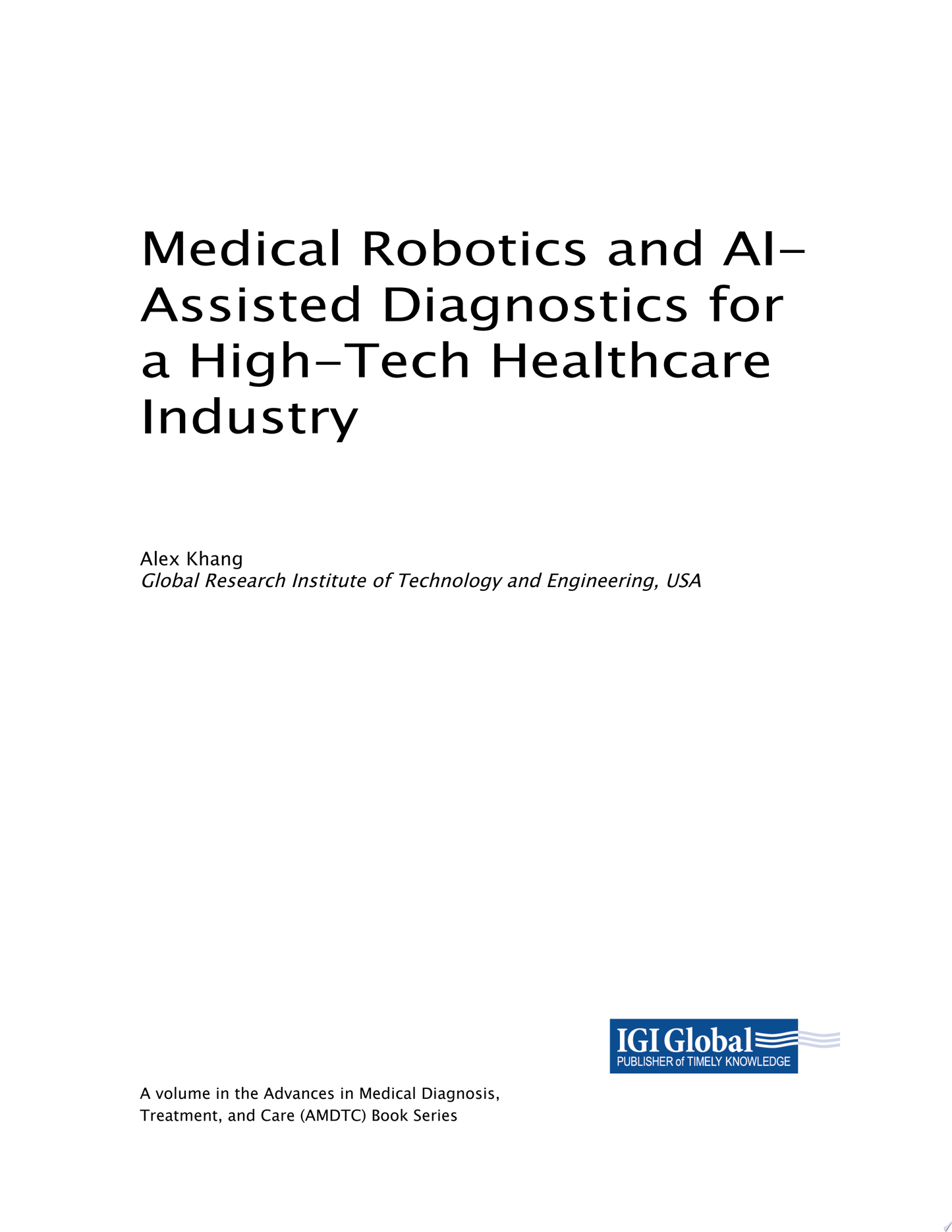 Medical Robotics and AI-Assisted Diagnostics for a High-Tech Healthcare Industry

Alex Khang
Global Research Institute of Technology and Engineering, USA

IGI Global
PUBLISHER of TIMELY KNOWLEDGE

A volume in the Advances in Medical Diagnosis, Treatment, and Care (AMDTC) Book Series